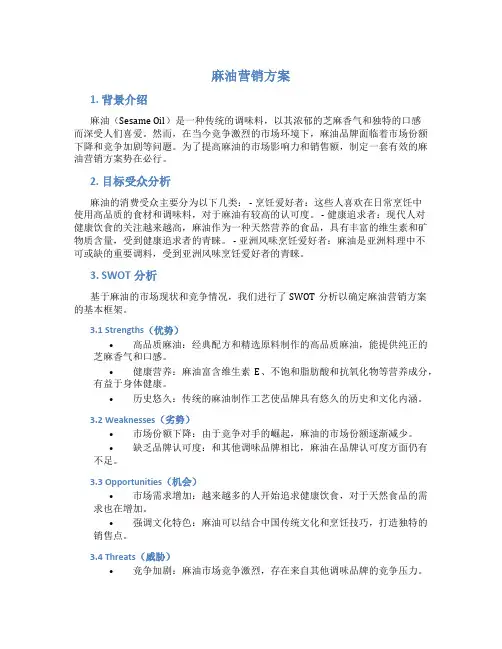 麻油营销方案

1. 背景介绍

麻油（Sesame Oil）是一种传统的调味料，以其浓郁的芝麻香气和独特的口感而深受人们喜爱。然而，在当今竞争激烈的市场环境下，麻油品牌面临着市场份额下降和竞争加剧等问题。为了提高麻油的市场影响力和销售额，制定一套有效的麻油营销方案势在必行。

2. 目标受众分析

麻油的消费受众主要分为以下几类： - 烹饪爱好者：这些人喜欢在日常烹饪中使用高品质的食材和调味料，对于麻油有较高的认可度。 - 健康追求者：现代人对健康饮食的关注越来越高，麻油作为一种天然营养的食品，具有丰富的维生素和矿物质含量，受到健康追求者的青睐。 - 亚洲风味烹饪爱好者：麻油是亚洲料理中不可或缺的重要调料，受到亚洲风味烹饪爱好者的青睐。

3. SWOT 分析

基于麻油的市场现状和竞争情况，我们进行了 SWOT 分析以确定麻油营销方案的基本框架。

3.1 Strengths（优势）

• 高品质麻油：经典配方和精选原料制作的高品质麻油，能提供纯正的芝麻香气和口感。
• 健康营养：麻油富含维生素 E、不饱和脂肪酸和抗氧化物等营养成分，有益于身体健康。
• 历史悠久：传统的麻油制作工艺使品牌具有悠久的历史和文化内涵。

3.2 Weaknesses（劣势）

• 市场份额下降：由于竞争对手的崛起，麻油的市场份额逐渐减少。
• 缺乏品牌认可度：和其他调味品牌相比，麻油在品牌认可度方面仍有不足。

3.3 Opportunities（机会）

• 市场需求增加：越来越多的人开始追求健康饮食，对于天然食品的需求也在增加。
• 强调文化特色：麻油可以结合中国传统文化和烹饪技巧，打造独特的销售点。

3.4 Threats（威胁）

• 竞争加剧：麻油市场竞争激烈，存在来自其他调味品牌的竞争压力。